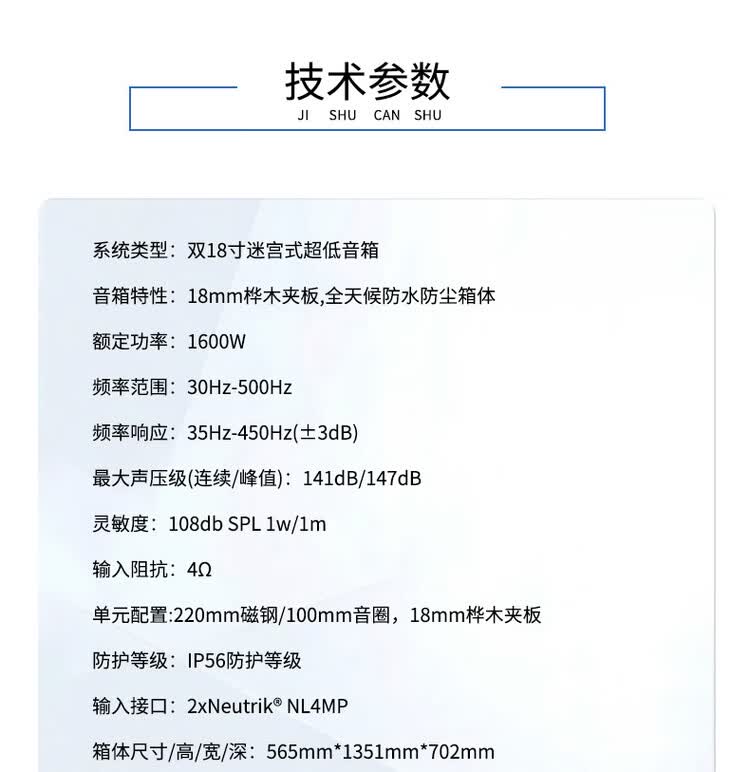 技术参数
JI SHU CAN SHU

系统类型：双18寸迷宫式超低音箱

音箱特性：18mm桦木夹板,全天候防水防尘箱体

额定功率：1600W

频率范围：30Hz-500Hz

频率响应：35Hz-450Hz(±3dB)

最大声压级(连续/峰值)：141dB/147dB

灵敏度：108db SPL 1w/1m

输入阻抗：4Ω

单元配置:220mm磁钢/100mm音圈，18mm桦木夹板

防护等级：IP56防护等级

输入接口：2xNeutrik® NL4MP

箱体尺寸/高/宽/深：565mm*1351mm*702mm